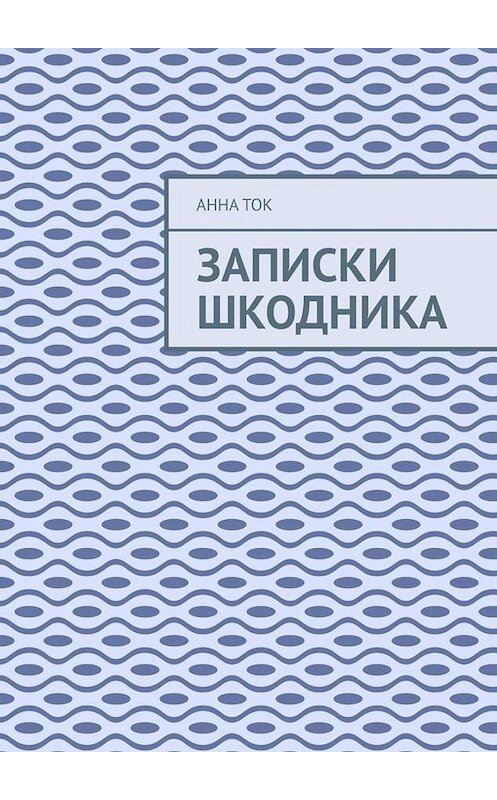 АННА ТОК

ЗАПИСКИ ШКОДНИКА